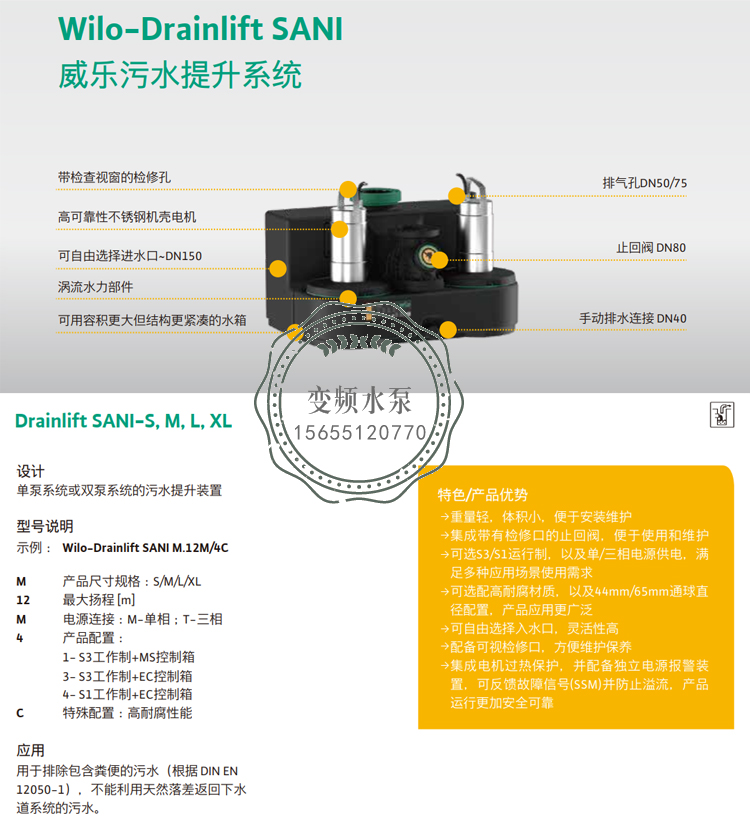 Wilo-Drainlift SANI
威乐污水提升系统

带检查视窗的检修孔
高可靠性不锈钢机壳电机
可自由选择进水口~DN150
涡流水力部件
可用容积更大但结构更紧凑的水箱

排气孔DN50/75
止回阀 DN80
手动排水连接 DN40

变频水泵
15655120770

Drainlift SANI-S, M, L, XL

设计
单泵系统或双泵系统的污水提升装置

型号说明
示例： Wilo-Drainlift SANI M.12M/4C

M 产品尺寸规格：S/M/L/XL
12 最大扬程 [m]
M 电源连接：M-单相；T-三相
4 产品配置：
1- S3工作制+MS控制箱
3- S3工作制+EC控制箱
4- S1工作制+EC控制箱
C 特殊配置：高耐腐性能

应用
用于排除包含粪便的污水（根据 DIN EN 12050-1），不能利用天然落差返回下水道系统的污水。

特色/产品优势
→重量轻，体积小，便于安装维护
→集成带有检修口的止回阀，便于使用和维护
→可选S3/S1运行制，以及单/三相电源供电，满足多种应用场景使用需求
→可选配高耐腐材质，以及44mm/65mm通球直径配置，产品应用更广泛
→可自由选择入水口，灵活性高
→配备可视检修口，方便维护保养
→集成电机过热保护，并配备独立电源报警装置，可反馈故障信号(SSM)并防止溢流，产品运行更加安全可靠